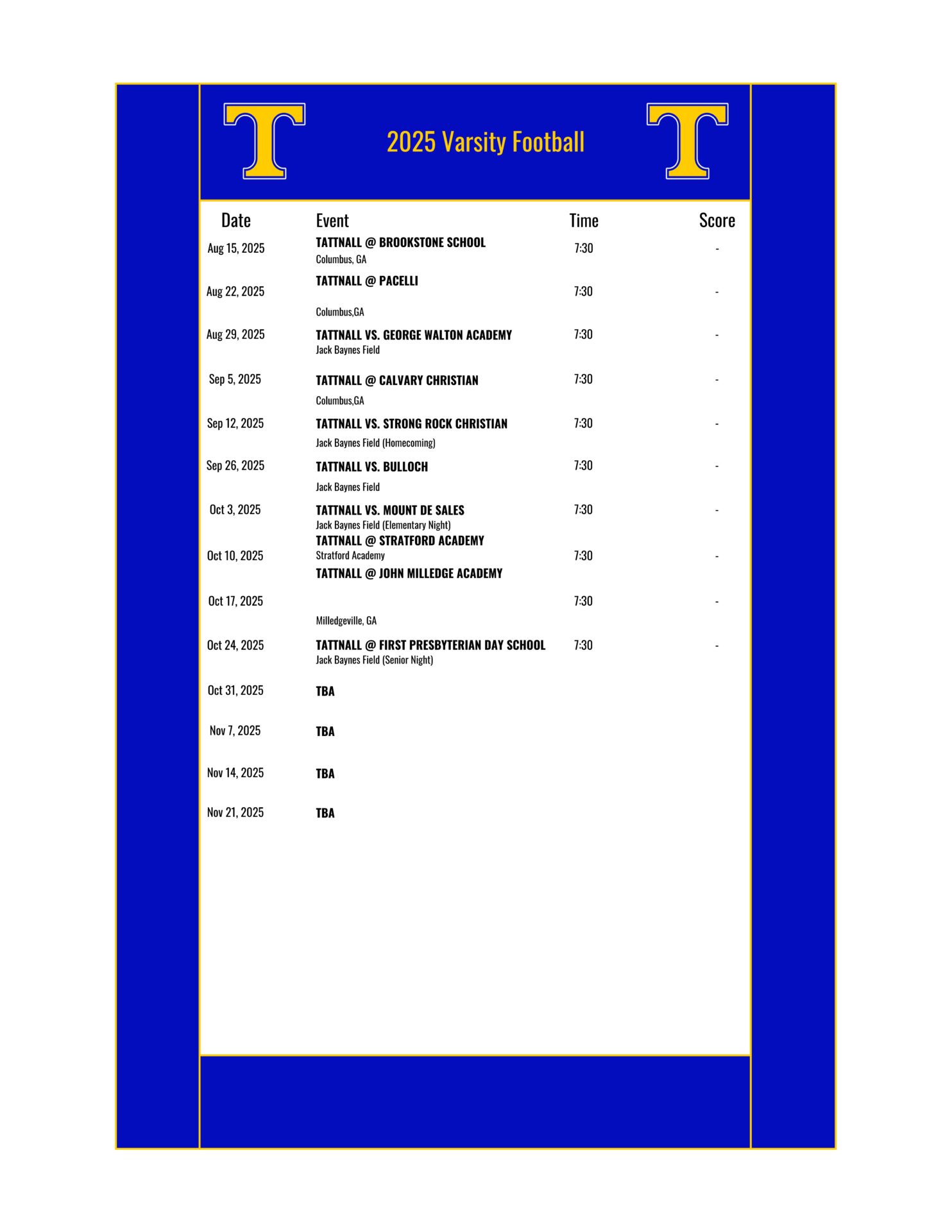 T

2025 Varsity Football

T

| Date | Event | Time | Score |
|---|---|---|---|
| Aug 15, 2025 | TATTNALL @ BROOKSTONE SCHOOL Columbus, GA | 7:30 | - |
| Aug 22, 2025 | TATTNALL @ PACELLI Columbus,GA | 7:30 | - |
| Aug 29, 2025 | TATTNALL VS. GEORGE WALTON ACADEMY Jack Baynes Field | 7:30 | - |
| Sep 5, 2025 | TATTNALL @ CALVARY CHRISTIAN Columbus,GA | 7:30 | - |
| Sep 12, 2025 | TATTNALL VS. STRONG ROCK CHRISTIAN Jack Baynes Field (Homecoming) | 7:30 | - |
| Sep 26, 2025 | TATTNALL VS. BULLOCH Jack Baynes Field | 7:30 | - |
| Oct 3, 2025 | TATTNALL VS. MOUNT DE SALES Jack Baynes Field (Elementary Night) | 7:30 | - |
| Oct 10, 2025 | TATTNALL @ STRATFORD ACADEMY Stratford Academy | 7:30 | - |
| Oct 17, 2025 | TATTNALL @ JOHN MILLEDGE ACADEMY Milledgeville, GA | 7:30 | - |
| Oct 24, 2025 | TATTNALL @ FIRST PRESBYTERIAN DAY SCHOOL Jack Baynes Field (Senior Night) | 7:30 | - |
| Oct 31, 2025 | TBA | | |
| Nov 7, 2025 | TBA | | |
| Nov 14, 2025 | TBA | | |
| Nov 21, 2025 | TBA | | |